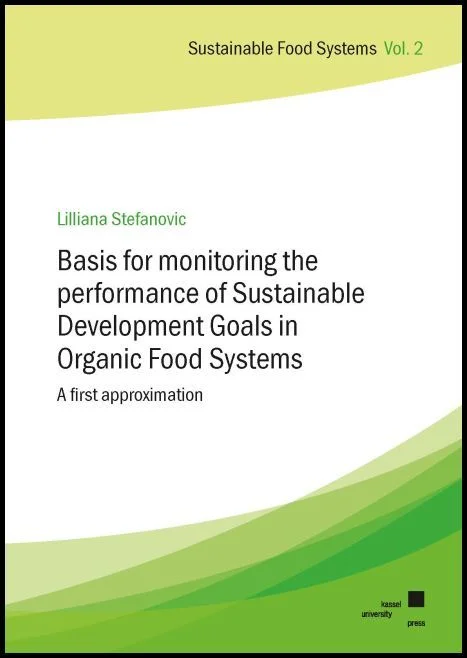 Sustainable Food Systems Vol. 2

Lilliana Stefanovic

Basis for monitoring the performance of Sustainable Development Goals in Organic Food Systems

A first approximation

kassel
university
press